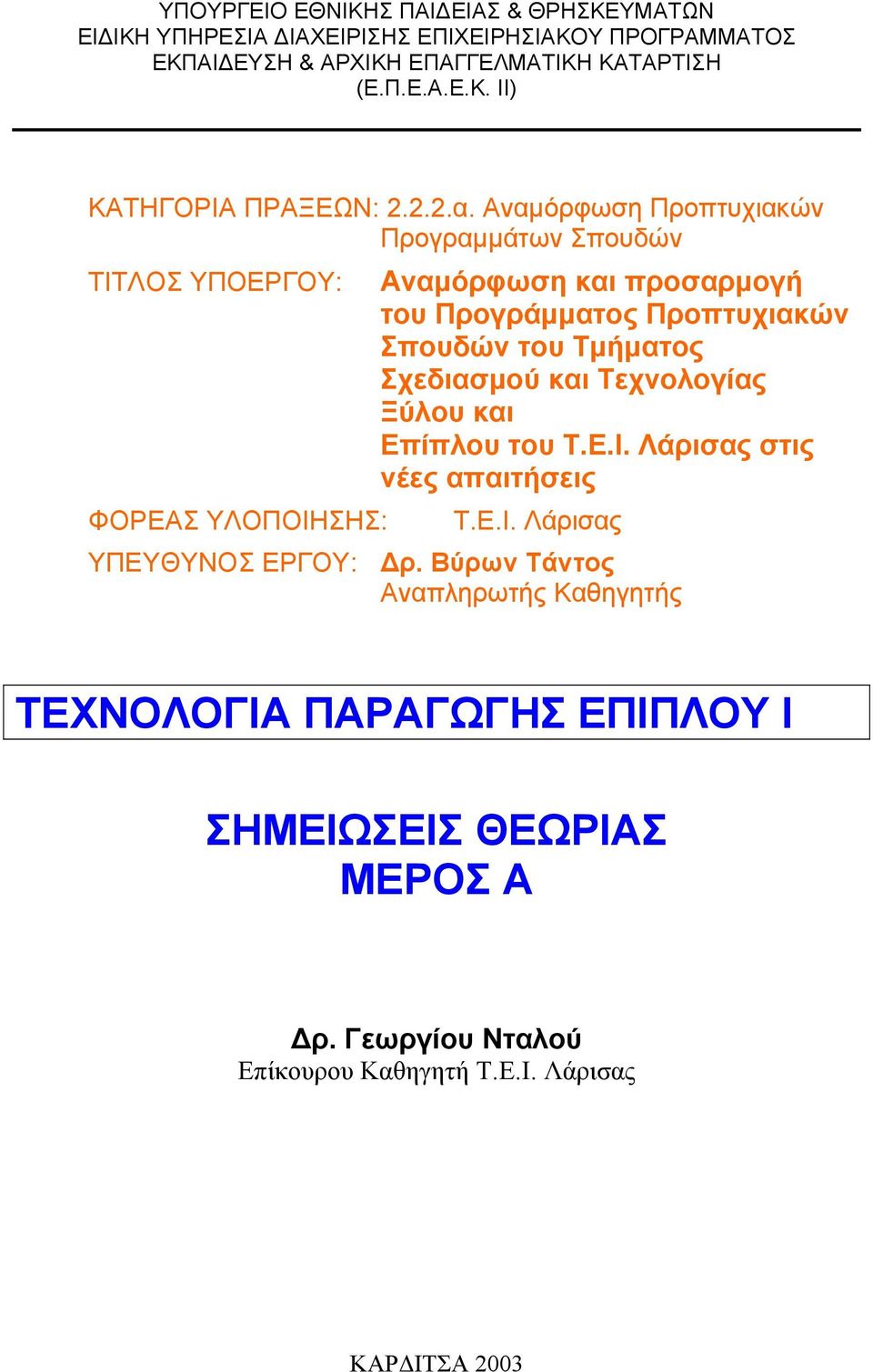 ΥΠΟΥΡΓΕΙΟ ΕΘΝΙΚΗΣ ΠΑΙΔΕΙΑΣ & ΘΡΗΣΚΕΥΜΑΤΩΝ
ΕΙΔΙΚΗ ΥΠΗΡΕΣΙΑ ΔΙΑΧΕΙΡΙΣΗΣ ΕΠΙΧΕΙΡΗΣΙΑΚΟΥ ΠΡΟΓΡΑΜΜΑΤΟΣ
ΕΚΠΑΙΔΕΥΣΗ & ΑΡΧΙΚΗ ΕΠΑΓΓΕΛΜΑΤΙΚΗ ΚΑΤΑΡΤΙΣΗ
(Ε.Π.Ε.Α.Ε.Κ. ΙΙ)

ΚΑΤΗΓΟΡΙΑ ΠΡΑΞΕΩΝ: 2.2.2.α. Αναμόρφωση Προπτυχιακών Προγραμμάτων Σπουδών

ΤΙΤΛΟΣ ΥΠΟΕΡΓΟΥ: Αναμόρφωση και προσαρμογή του Προγράμματος Προπτυχιακών Σπουδών του Τμήματος Σχεδιασμού και Τεχνολογίας Ξύλου και Επίπλου του Τ.Ε.Ι. Λάρισας στις νέες απαιτήσεις

ΦΟΡΕΑΣ ΥΛΟΠΟΙΗΣΗΣ: Τ.Ε.Ι. Λάρισας

ΥΠΕΥΘΥΝΟΣ ΕΡΓΟΥ: Δρ. Βύρων Τάντος
Αναπληρωτής Καθηγητής

ΤΕΧΝΟΛΟΓΙΑ ΠΑΡΑΓΩΓΗΣ ΕΠΙΠΛΟΥ Ι

ΣΗΜΕΙΩΣΕΙΣ ΘΕΩΡΙΑΣ
ΜΕΡΟΣ Α

Δρ. Γεωργίου Νταλού
Επίκουρου Καθηγητή Τ.Ε.Ι. Λάρισας

ΚΑΡΔΙΤΣΑ 2003